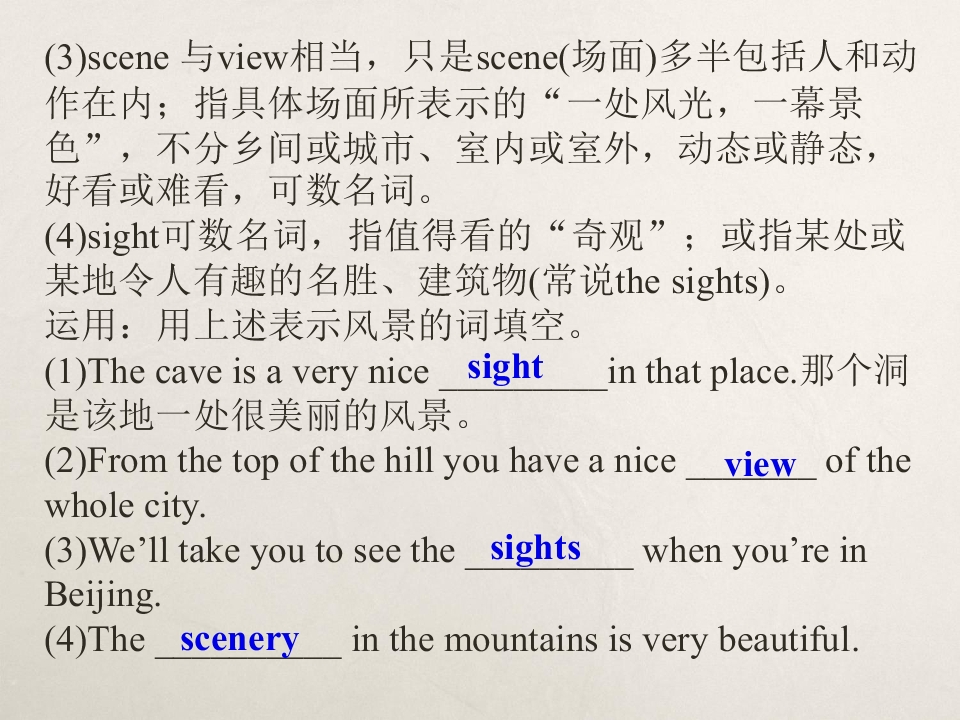 (3)scene与view相当，只是scene(场面)多半包括人和动作在内；指具体场面所表示的“一处风光，一幕景色”，不分乡间或城市、室内或室外，动态或静态，好看或难看，可数名词。
(4)sight可数名词，指值得看的“奇观”；或指某处或某地令人有趣的名胜、建筑物(常说the sights)。
运用：用上述表示风景的词填空。
(1)The cave is a very nice sight in that place.那个洞是该地一处很美丽的风景。
(2)From the top of the hill you have a nice view of the whole city.
(3)We'll take you to see the sights when you're in Beijing.
(4)The scenery in the mountains is very beautiful.